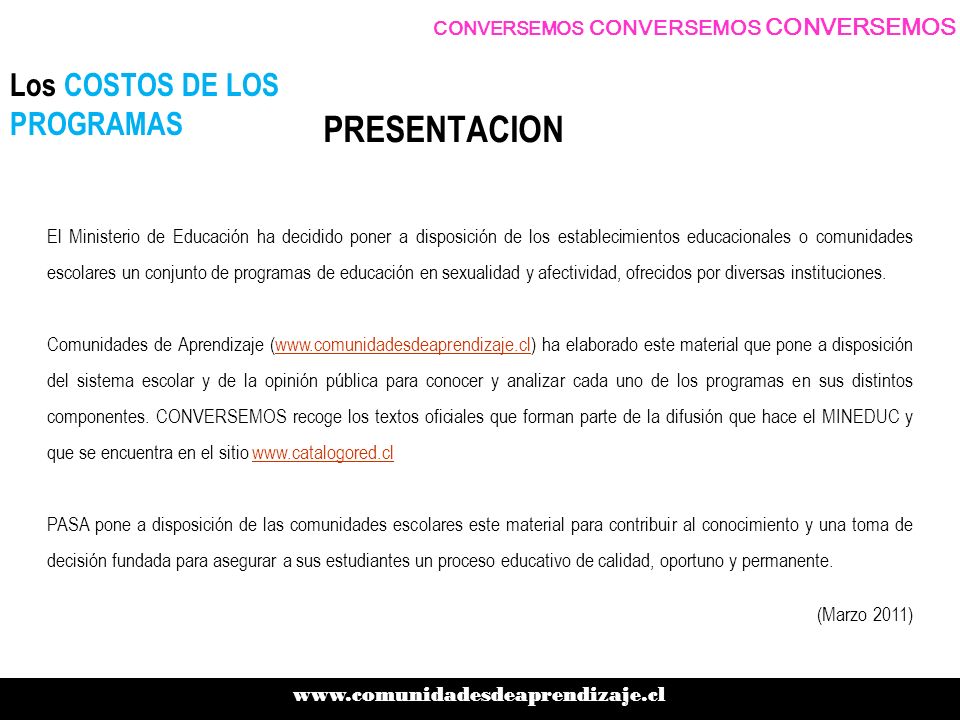 CONVERSEMOS CONVERSEMOS CONVERSEMOS

Los COSTOS DE LOS PROGRAMAS

PRESENTACION

El Ministerio de Educación ha decidido poner a disposición de los establecimientos educacionales o comunidades escolares un conjunto de programas de educación en sexualidad y afectividad, ofrecidos por diversas instituciones.

Comunidades de Aprendizaje (www.comunidadesdeaprendizaje.cl) ha elaborado este material que pone a disposición del sistema escolar y de la opinión pública para conocer y analizar cada uno de los programas en sus distintos componentes. CONVERSEMOS recoge los textos oficiales que forman parte de la difusión que hace el MINEDUC y que se encuentra en el sitio www.catalogored.cl

PASA pone a disposición de las comunidades escolares este material para contribuir al conocimiento y una toma de decisión fundada para asegurar a sus estudiantes un proceso educativo de calidad, oportuno y permanente.

(Marzo 2011)

www.comunidadesdeaprendizaje.cl